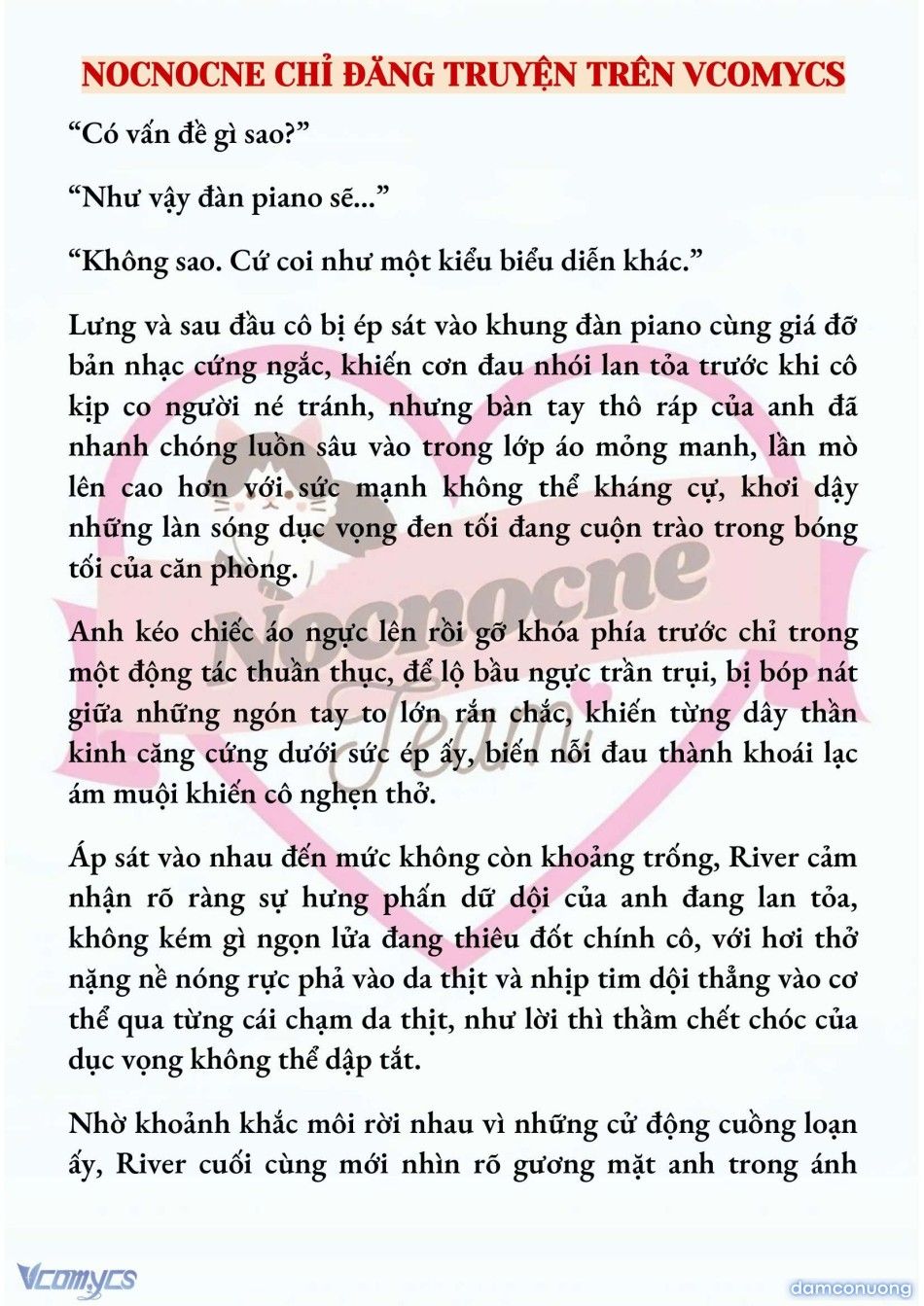 NOCNOCNE CHỈ ĐĂNG TRUYỆN TRÊN VCOMYCS

“Có vấn đề gì sao?”

“Như vậy đàn piano sẽ...”

“Không sao. Cứ coi như một kiểu biểu diễn khác.”

Lưng và sau đầu cô bị ép sát vào khung đàn piano cùng giá đỡ bản nhạc cứng ngắc, khiến cơn đau nhói lan tỏa trước khi cô kịp co người né tránh, nhưng bàn tay thô ráp của anh đã nhanh chóng luồn sâu vào trong lớp áo mỏng manh, lần mò lên cao hơn với sức mạnh không thể kháng cự, khơi dậy những làn sóng dục vọng đen tối đang cuộn trào trong bóng tối của căn phòng.

Anh kéo chiếc áo ngực lên rồi gỡ khóa phía trước chỉ trong một động tác thuần thục, để lộ bầu ngực trần trụi, bị bóp nát giữa những ngón tay to lớn rắn chắc, khiến từng dây thần kinh căng cứng dưới sức ép ấy, biến nỗi đau thành khoái lạc ám muội khiến cô nghẹn thở.

Áp sát vào nhau đến mức không còn khoảng trống, River cảm nhận rõ ràng sự hưng phấn dữ dội của anh đang lan tỏa, không kém gì ngọn lửa đang thiêu đốt chính cô, với hơi thở nặng nề nóng rực phả vào da thịt và nhịp tim dội thẳng vào cơ thể qua từng cái chạm da thịt, như lời thì thầm chết chóc của dục vọng không thể dập tắt.

Nhờ khoảnh khắc môi rời nhau vì những cử động cuồng loạn ấy, River cuối cùng mới nhìn rõ gương mặt anh trong ánh

Nocnocne Team

Vcomycs

damconuong